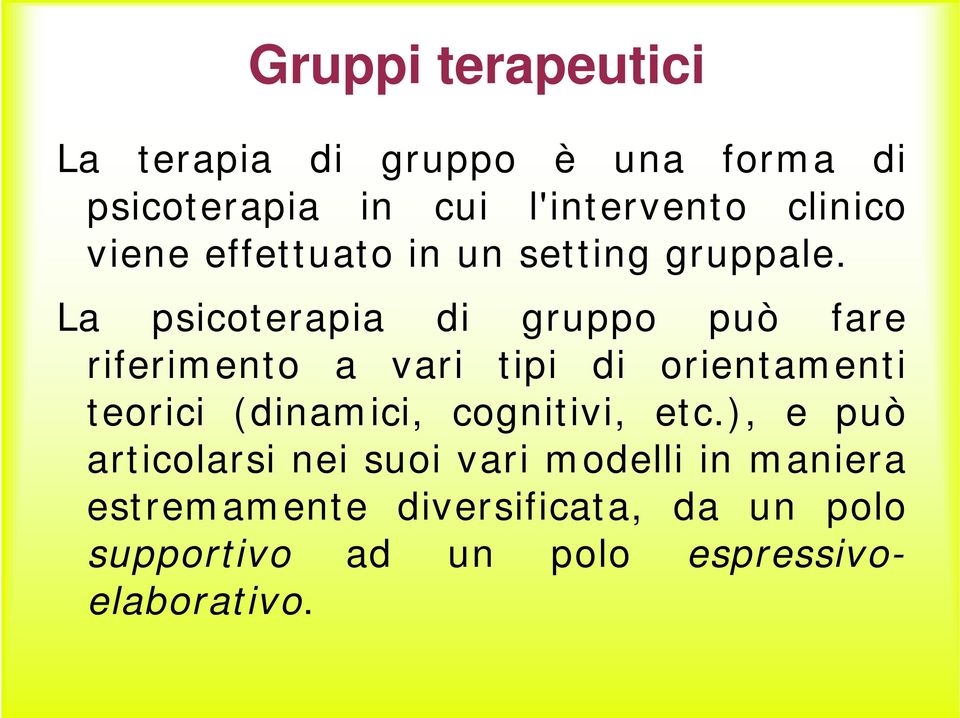 Gruppi terapeutici

La terapia di gruppo è una forma di psicoterapia in cui l'intervento clinico viene effettuato in un setting gruppale.

La psicoterapia di gruppo può fare riferimento a vari tipi di orientamenti teorici (dinamici, cognitivi, etc.), e può articolarsi nei suoi vari modelli in maniera estremamente diversificata, da un polo supportivo ad un polo espressivo-elaborativo.